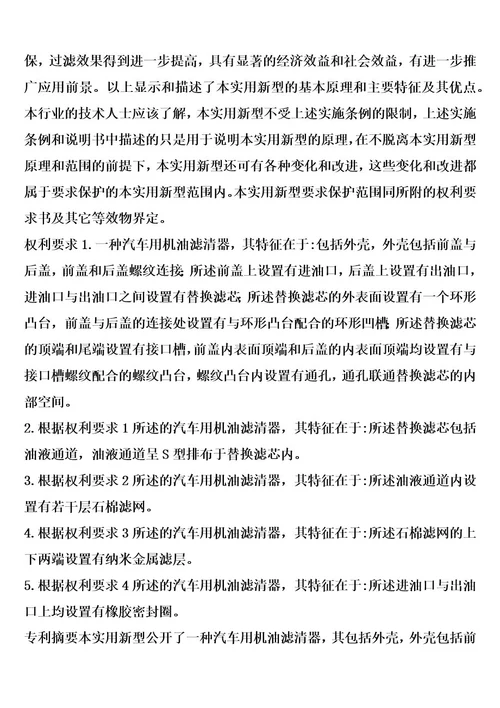 保，过滤效果得到进一步提高，具有显著的经济效益和社会效益，有进一步推广应用前景。以上显示和描述了本实用新型的基本原理和主要特征及其优点。本行业的技术人士应该了解，本实用新型不受上述实施条例的限制，上述实施条例和说明书中描述的只是用于说明本实用新型的原理，在不脱离本实用新型原理和范围的前提下，本实用新型还可有各种变化和改进，这些变化和改进都属于要求保护的本实用新型范围内。本实用新型要求保护范围同所附的权利要求书及其它等效物界定。

权利要求 1. 一种汽车用机油滤清器，其特征在于:包括外壳，外壳包括前盖与后盖，前盖和后盖螺纹连接;所述前盖上设置有进油口，后盖上设置有出油口，进油口与出油口之间设置有替换滤芯;所述替换滤芯的外表面设置有一个环形凸台，前盖与后盖的连接处设置有与环形凸台配合的环形凹槽;所述替换滤芯的顶端和尾端设置有接口槽，前盖内表面顶端和后盖的内表面顶端均设置有与接口槽螺纹配合的螺纹凸台，螺纹凸台内设置有通孔，通孔联通替换滤芯的内部空间。

2. 根据权利要求 1 所述的汽车用机油滤清器，其特征在于:所述替换滤芯包括油液通道，油液通道呈 S 型排布于替换滤芯内。

3. 根据权利要求 2 所述的汽车用机油滤清器，其特征在于:所述油液通道内设置有若干层石棉滤网。

4. 根据权利要求 3 所述的汽车用机油滤清器，其特征在于:所述石棉滤网的上下两端设置有纳米金属滤层。

5. 根据权利要求 4 所述的汽车用机油滤清器，其特征在于:所述进油口与出油口上均设置有橡胶密封圈。

专利摘要本实用新型公开了一种汽车用机油滤清器，其包括外壳，外壳包括前